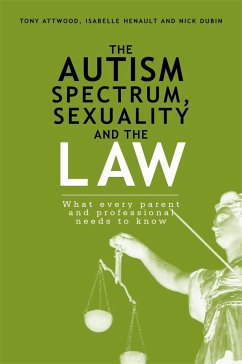 TONY ATTWOOD, ISABELLE HENAULT AND NICK DUBIN

THE AUTISM SPECTRUM, SEXUALITY AND THE LAW

What every parent and professional needs to know